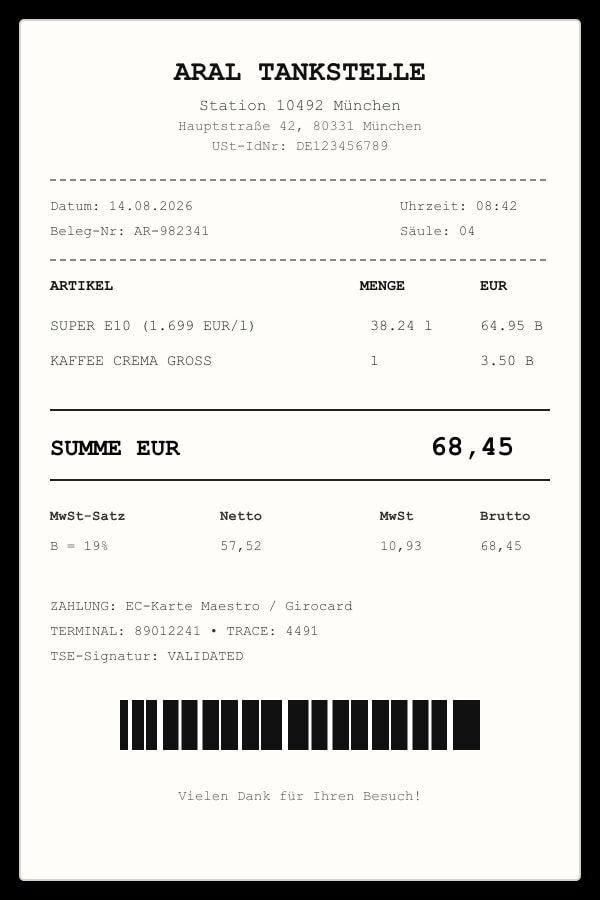 ARAL TANKSTELLE
Station 10492 München
Hauptstraße 42, 80331 München
USt-IdNr: DE123456789

Datum: 14.08.2026
Uhrzeit: 08:42
Beleg-Nr: AR-982341
Säule: 04

| ARTIKEL | MENGE | EUR |
|---|---|---|
| SUPER E10 (1.699 EUR/l) | 38.24 l | 64.95 B |
| KAFFEE CREMA GROSS | 1 | 3.50 B |

SUMME EUR 68,45

| MwSt-Satz | Netto | MwSt | Brutto |
|---|---|---|---|
| B = 19% | 57,52 | 10,93 | 68,45 |

ZAHLUNG: EC-Karte Maestro / Girocard
TERMINAL: 89012241 • TRACE: 4491
TSE-Signatur: VALIDATED

Vielen Dank für Ihren Besuch!